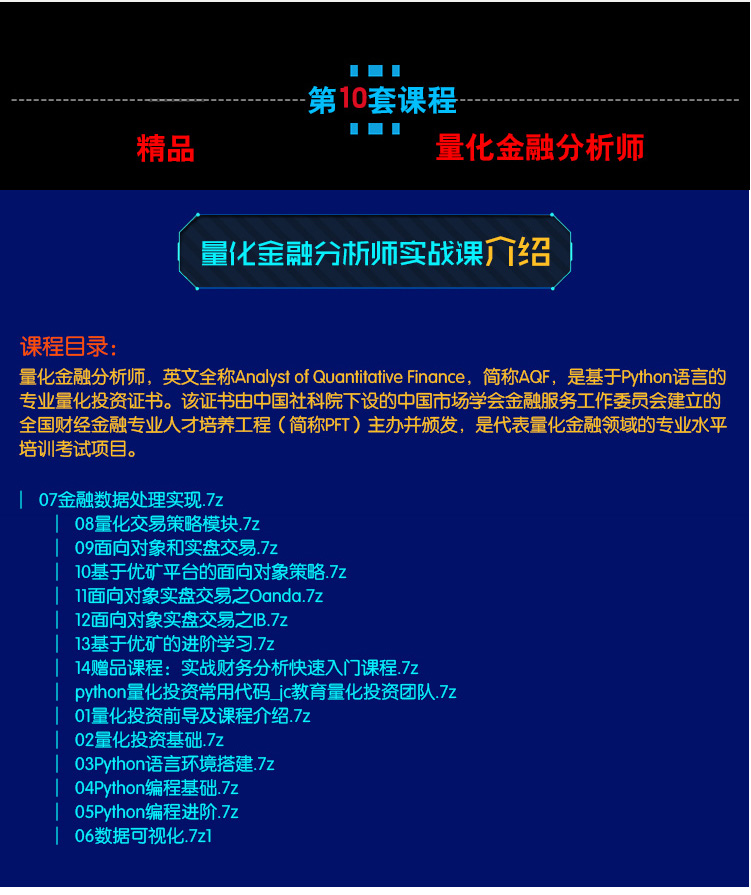 第10套课程

精品

量化金融分析师

量化金融分析师实战课介绍

课程目录：

量化金融分析师，英文全称Analyst of Quantitative Finance，简称AQF，是基于Python语言的专业量化投资证书。该证书由中国社科院下设的中国市场学会金融服务工作委员会建立的全国财经金融专业人才培养工程（简称PFT）主办并颁发，是代表量化金融领域的专业水平培训考试项目。

| 07金融数据处理实现.7z
| 08量化交易策略模块.7z
| 09面向对象和实盘交易.7z
| 10基于优矿平台的面向对象策略.7z
| 11面向对象实盘交易之Oanda.7z
| 12面向对象实盘交易之IB.7z
| 13基于优矿的进阶学习.7z
| 14赠品课程：实战财务分析快速入门课程.7z
| python量化投资常用代码_jc教育量化投资团队.7z
| 01量化投资前导及课程介绍.7z
| 02量化投资基础.7z
| 03Python语言环境搭建.7z
| 04Python编程基础.7z
| 05Python编程进阶.7z
| 06数据可视化.7z1